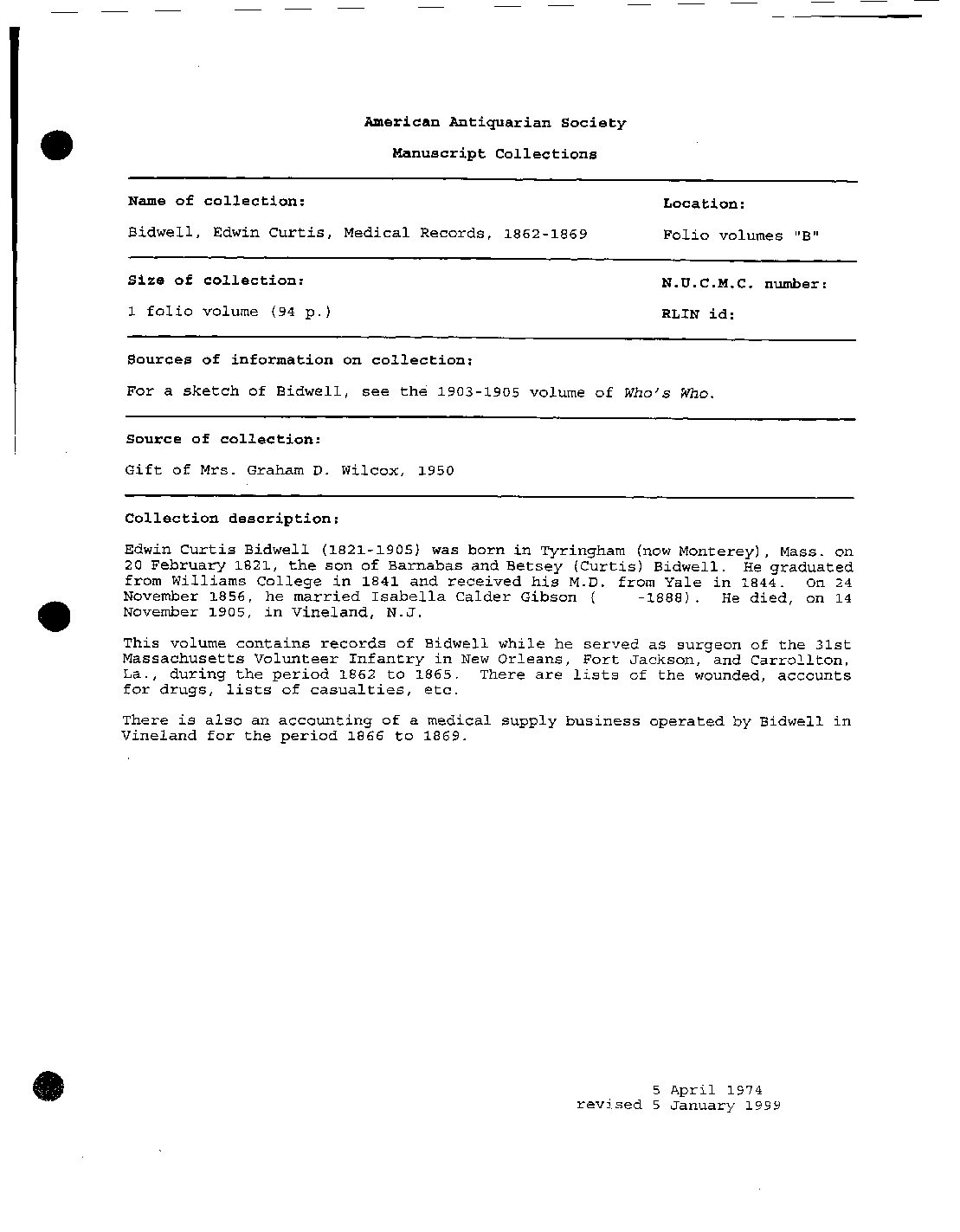 American Antiquarian Society

Manuscript Collections

Name of collection:

Bidwell, Edwin Curtis, Medical Records, 1862-1869

Location:

Folio volumes "B"

Size of collection:

1 folio volume (94 p.)

N.U.C.M.C. number:

RLIN id:

Sources of information on collection:

For a sketch of Bidwell, see the 1903-1905 volume of Who's Who.

Source of collection:

Gift of Mrs. Graham D. Wilcox, 1950

Collection description:

Edwin Curtis Bidwell (1821-1905) was born in Tyringham (now Monterey), Mass. on 20 February 1821, the son of Barnabas and Betsey (Curtis) Bidwell. He graduated from Williams College in 1841 and received his M.D. from Yale in 1844. On 24 November 1856, he married Isabella Calder Gibson ( -1888). He died, on 14 November 1905, in Vineland, N.J.

This volume contains records of Bidwell while he served as surgeon of the 31st Massachusetts Volunteer Infantry in New Orleans, Fort Jackson, and Carrollton, La., during the period 1862 to 1865. There are lists of the wounded, accounts for drugs, lists of casualties, etc.

There is also an accounting of a medical supply business operated by Bidwell in Vineland for the period 1866 to 1869.

5 April 1974
revised 5 January 1999